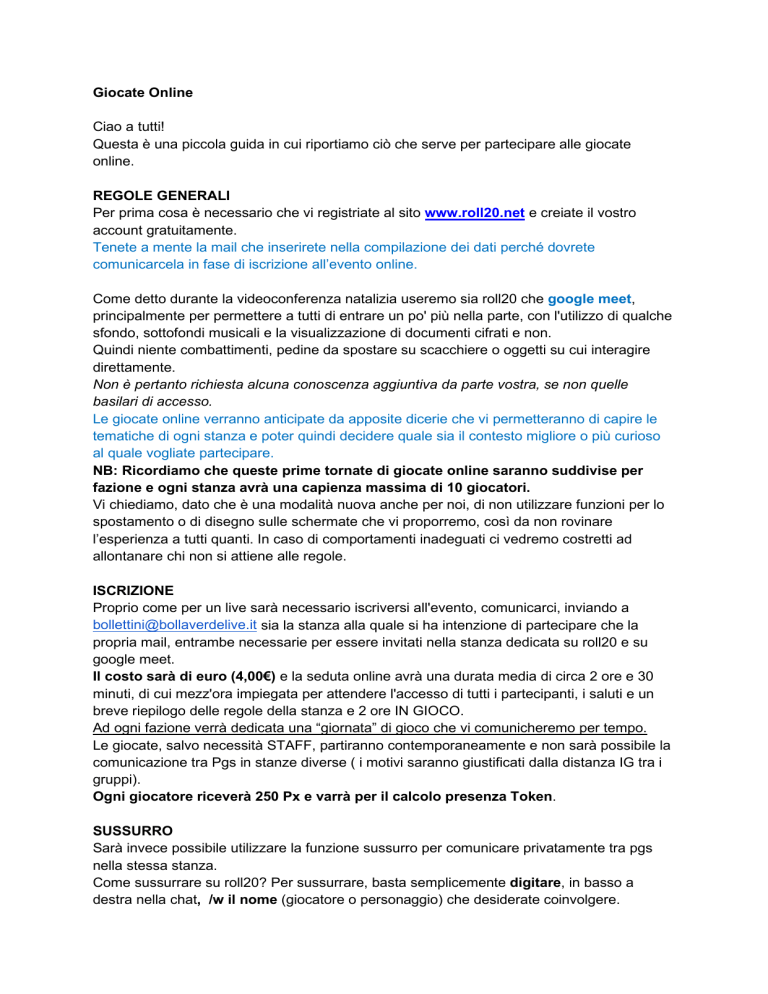 Giocate Online

Ciao a tutti!
Questa è una piccola guida in cui riportiamo ciò che serve per partecipare alle giocate online.

REGOLE GENERALI
Per prima cosa è necessario che vi registriate al sito www.roll20.net e creiate il vostro account gratuitamente.
Tenete a mente la mail che inserirete nella compilazione dei dati perché dovrete comunicarcela in fase di iscrizione all'evento online.

Come detto durante la videoconferenza natalizia useremo sia roll20 che google meet, principalmente per permettere a tutti di entrare un po' più nella parte, con l'utilizzo di qualche sfondo, sottofondi musicali e la visualizzazione di documenti cifrati e non.
Quindi niente combattimenti, pedine da spostare su scacchiere o oggetti su cui interagire direttamente.
Non è pertanto richiesta alcuna conoscenza aggiuntiva da parte vostra, se non quelle basilari di accesso.
Le giocate online verranno anticipate da apposite dicerie che vi permetteranno di capire le tematiche di ogni stanza e poter quindi decidere quale sia il contesto migliore o più curioso al quale vogliate partecipare.
NB: Ricordiamo che queste prime tornate di giocate online saranno suddivise per fazione e ogni stanza avrà una capienza massima di 10 giocatori.
Vi chiediamo, dato che è una modalità nuova anche per noi, di non utilizzare funzioni per lo spostamento o di disegno sulle schermate che vi proporremo, così da non rovinare l'esperienza a tutti quanti. In caso di comportamenti inadeguati ci vedremo costretti ad allontanare chi non si attiene alle regole.

ISCRIZIONE
Proprio come per un live sarà necessario iscriversi all'evento, comunicarci, inviando a bollettini@bollaverdelive.it sia la stanza alla quale si ha intenzione di partecipare che la propria mail, entrambe necessarie per essere invitati nella stanza dedicata su roll20 e su google meet.
Il costo sarà di euro (4,00€) e la seduta online avrà una durata media di circa 2 ore e 30 minuti, di cui mezz'ora impiegata per attendere l'accesso di tutti i partecipanti, i saluti e un breve riepilogo delle regole della stanza e 2 ore IN GIOCO.
Ad ogni fazione verrà dedicata una "giornata" di gioco che vi comunicheremo per tempo.
Le giocate, salvo necessità STAFF, partiranno contemporaneamente e non sarà possibile la comunicazione tra Pgs in stanze diverse ( i motivi saranno giustificati dalla distanza IG tra i gruppi).
Ogni giocatore riceverà 250 Px e varrà per il calcolo presenza Token.

SUSSURRO
Sarà invece possibile utilizzare la funzione sussurro per comunicare privatamente tra pgs nella stessa stanza.
Come sussurrare su roll20? Per sussurrare, basta semplicemente digitare, in basso a destra nella chat, /w il nome (giocatore o personaggio) che desiderate coinvolgere.